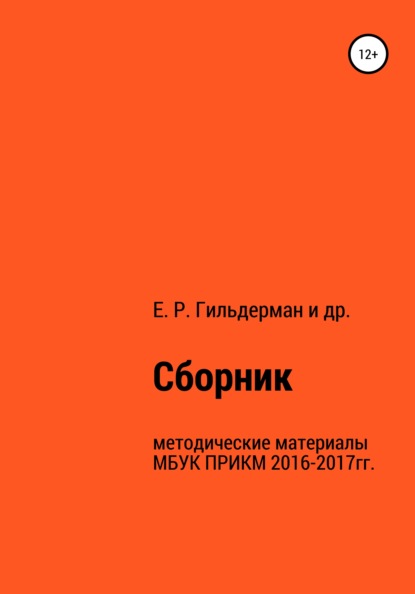 12+

Е. Р. Гильдерман и др.

Сборник

методические материалы МБУК ПРИКМ 2016-2017гг.